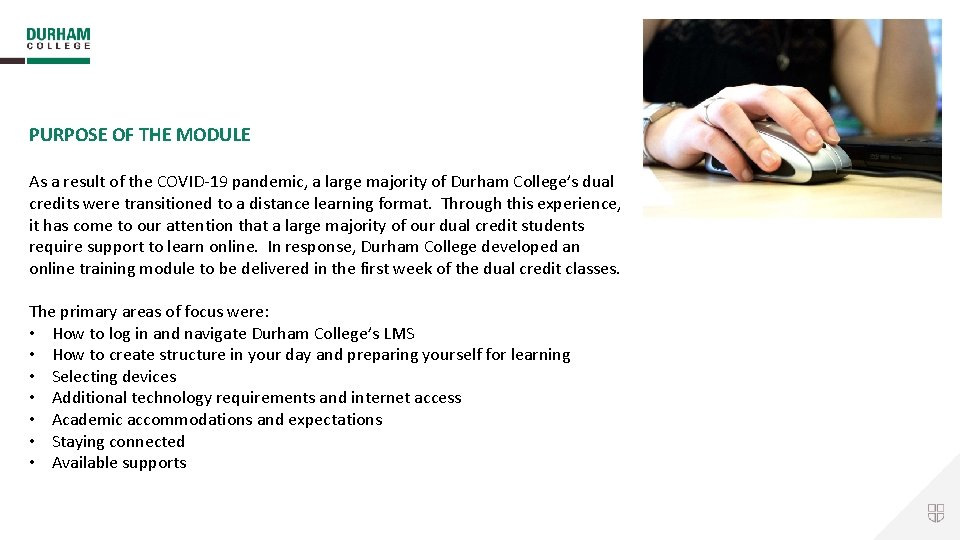 DURHAM
COLLEGE

PURPOSE OF THE MODULE

As a result of the COVID-19 pandemic, a large majority of Durham College's dual credits were transitioned to a distance learning format. Through this experience, it has come to our attention that a large majority of our dual credit students require support to learn online. In response, Durham College developed an online training module to be delivered in the first week of the dual credit classes.

The primary areas of focus were:
• How to log in and navigate Durham College's LMS
• How to create structure in your day and preparing yourself for learning
• Selecting devices
• Additional technology requirements and internet access
• Academic accommodations and expectations
• Staying connected
• Available supports